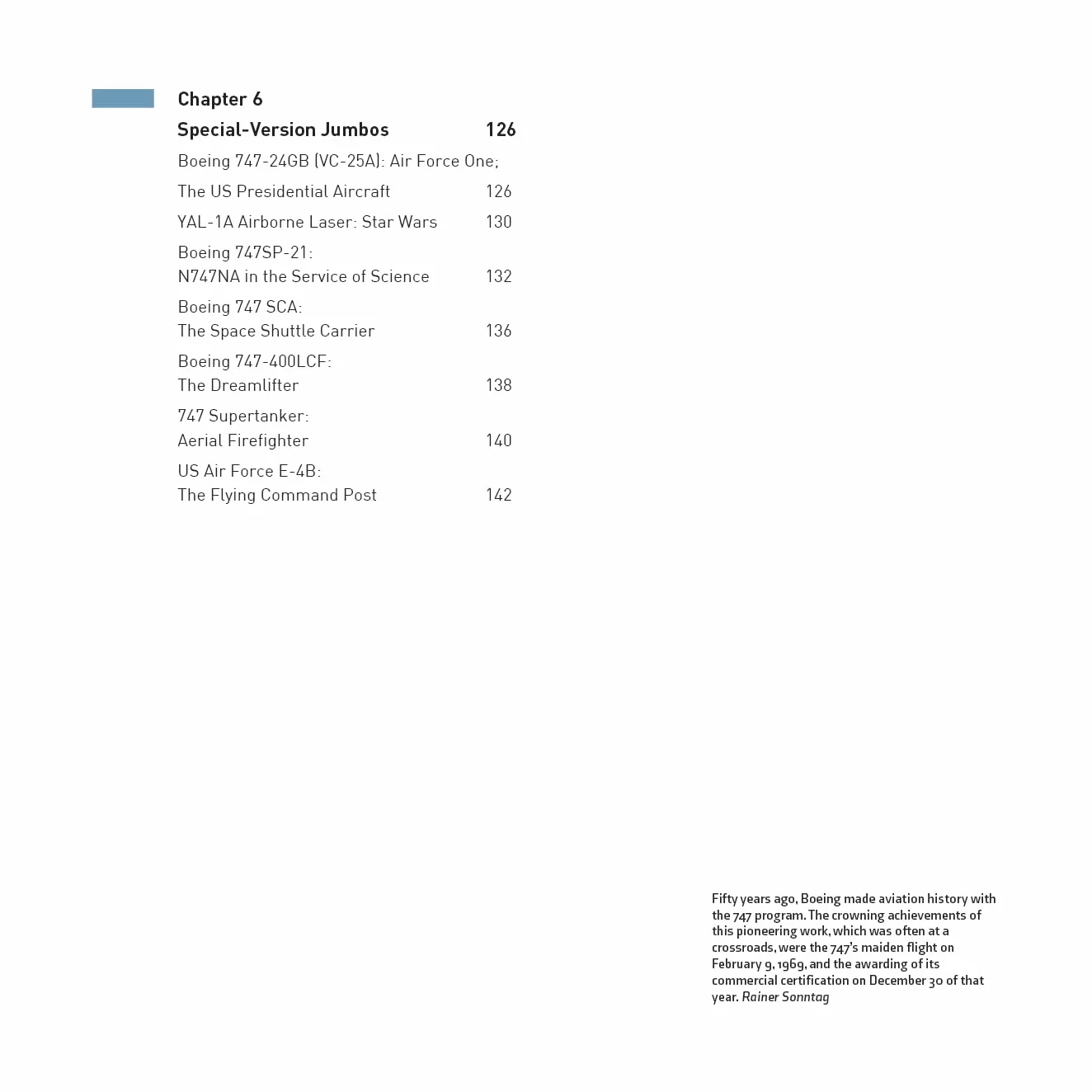 Chapter 6

Special-Version Jumbos 126

Boeing 747-24GB (VC-25A): Air Force One;
The US Presidential Aircraft 126

YAL-1A Airborne Laser: Star Wars 130

Boeing 747SP-21:
N747NA in the Service of Science 132

Boeing 747 SCA:
The Space Shuttle Carrier 136

Boeing 747-400LCF:
The Dreamlifter 138

747 Supertanker:
Aerial Firefighter 140

US Air Force E-4B:
The Flying Command Post 142

Fifty years ago, Boeing made aviation history with the 747 program. The crowning achievements of this pioneering work, which was often at a crossroads, were the 747's maiden flight on February 9, 1969, and the awarding of its commercial certification on December 30 of that year. Rainer Sonntag